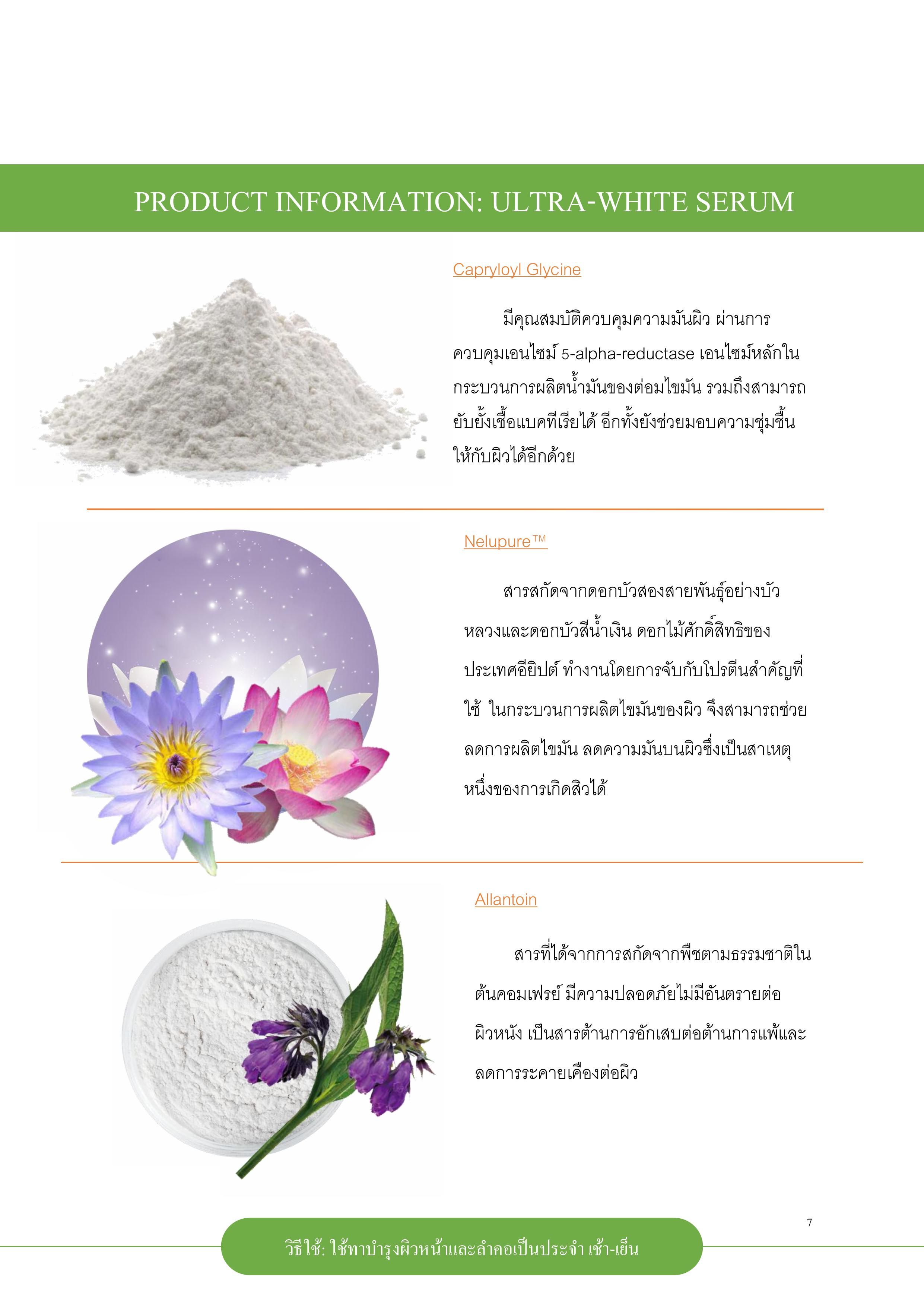 PRODUCT INFORMATION: ULTRA-WHITE SERUM

Capryloyl Glycine

มีคุณสมบัติควบคุมความมันผิว ผ่านการควบคุมเอนไซม์ 5-alpha-reductase เอนไซม์หลักในกระบวนการผลิตน้ำมันของต่อมไขมัน รวมถึงสามารถยับยั้งเชื้อแบคทีเรียได้ อีกทั้งยังช่วยมอบความชุ่มชื้นให้กับผิวได้อีกด้วย

Nelupure™

สารสกัดจากดอกบัวสองสายพันธุ์อย่างบัวหลวงและดอกบัวสีน้ำเงิน ดอกไม้ศักดิ์สิทธิของประเทศอียิปต์ ทำงานโดยการจับกับโปรตีนสำคัญที่ใช้ ในกระบวนการผลิตไขมันของผิว จึงสามารถช่วยลดการผลิตไขมัน ลดความมันบนผิวซึ่งเป็นสาเหตุหนึ่งของการเกิดสิวได้

Allantoin

สารที่ได้จากการสกัดจากพืชตามธรรมชาติในต้นคอมเฟรย์ มีความปลอดภัยไม่มีอันตรายต่อผิวหนัง เป็นสารต้านการอักเสบต่อต้านการแพ้และลดการระคายเคืองต่อผิว

7

วิธีใช้: ใช้ทาบำรุงผิวหน้าและลำคอเป็นประจำ เช้า-เย็น